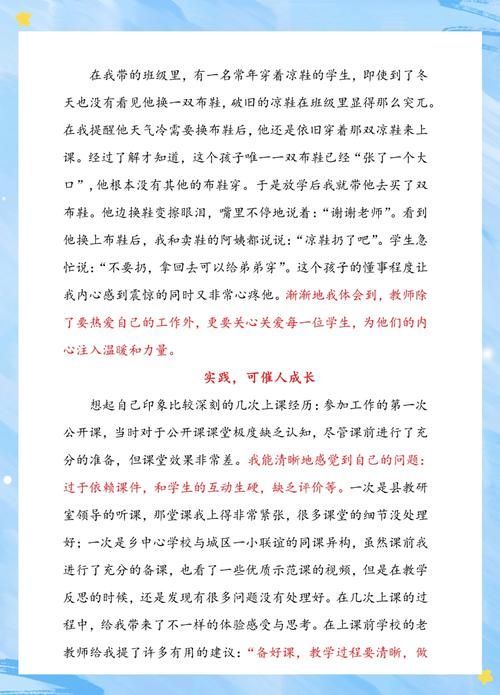 在我带的班级里，有一名常年穿着凉鞋的学生，即使到了冬天也没有看见他换一双布鞋，破旧的凉鞋在班级里显得那么突兀。在我提醒他天气冷需要换布鞋后，他还是依旧穿着那双凉鞋来上课。经过了解才知道，这个孩子唯一一双布鞋已经“张了一个大口”，他根本没有其他的布鞋穿。于是放学后我就带他去买了双布鞋。他边换鞋变擦眼泪，嘴里不停地说着：“谢谢老师”。看到他换上布鞋后，我和卖鞋的阿姨都说说：“凉鞋扔了吧”。学生急忙说：“不要扔，拿回去可以给弟弟穿”。这个孩子的懂事程度让我内心感到震惊的同时又非常心疼他。渐渐地我体会到，教师除了要热爱自己的工作外，更要关心关爱每一位学生，为他们的内心注入温暖和力量。

实践，可催人成长

想起自己印象比较深刻的几次上课经历：参加工作的第一次公开课，当时对于公开课课堂极度缺乏认知，尽管课前进行了充分的准备，但课堂效果非常差。我能清晰地感觉到自己的问题：过于依赖课件，和学生的互动生硬，缺乏评价等。一次是县教研室领导的听课，那堂课我上得非常紧张，很多课堂的细节没处理好；一次是乡中心学校与城区一小联谊的同课异构，虽然课前我进行了充分的备课，也看了一些优质示范课的视频，但是在教学反思的时候，还是发现有很多问题没有处理好。在几次上课的过程中，给我带来了不一样的体验感受与思考。在上课前学校的老教师给我提了许多有用的建议：“备好课，教学过程要清晰，做